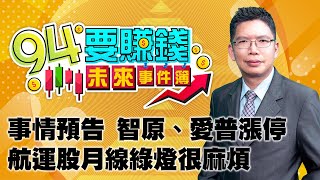 94要賺錢
未來事件簿

事情預告 智原、愛普漲停
航運股月線綠燈很麻煩